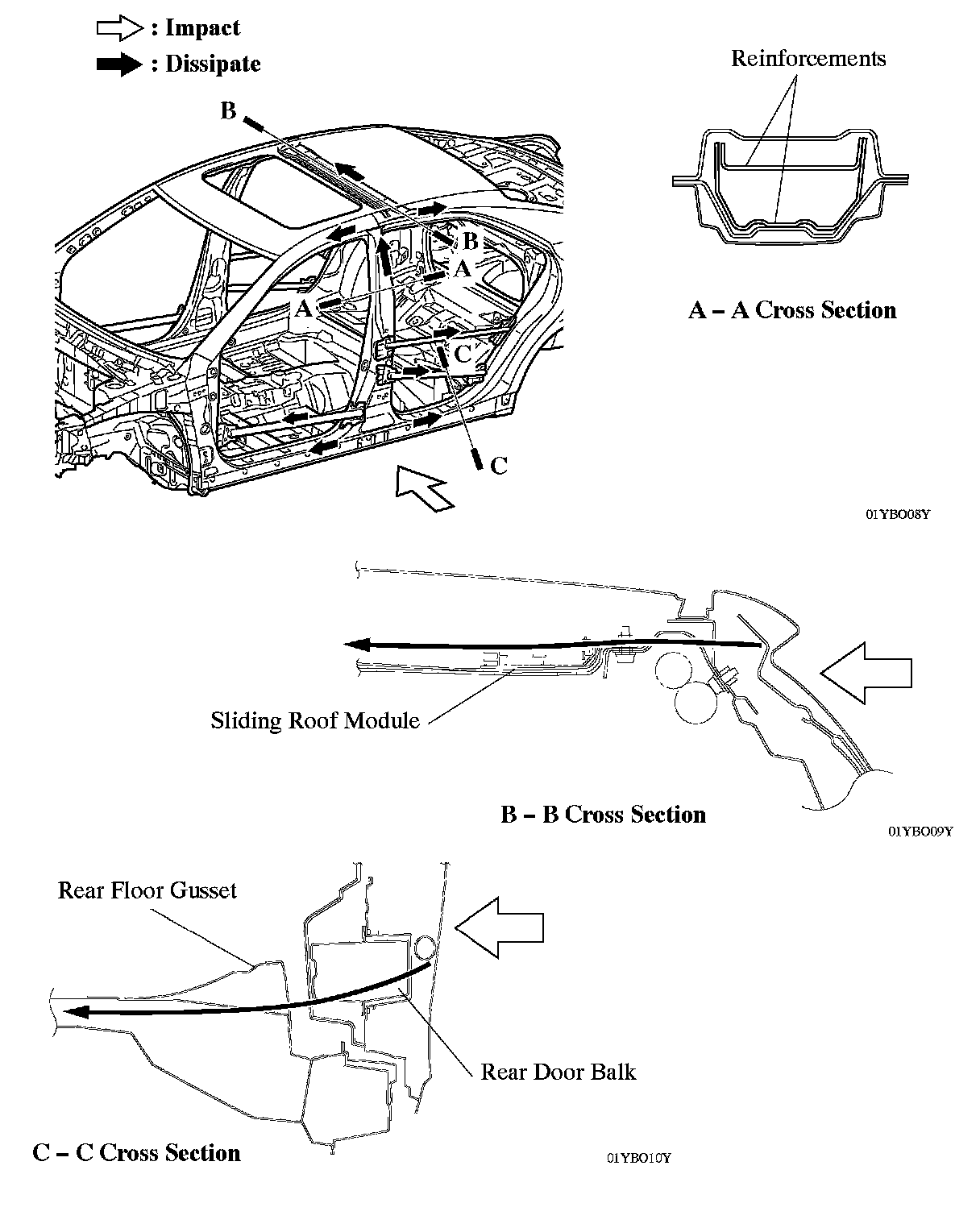 : Impact
: Dissipate

B
B
A
A
C
C

Reinforcements

A – A Cross Section

01YBO08Y

Sliding Roof Module

B – B Cross Section

01YBO09Y

Rear Floor Gusset

Rear Door Balk

C – C Cross Section

01YBO10Y